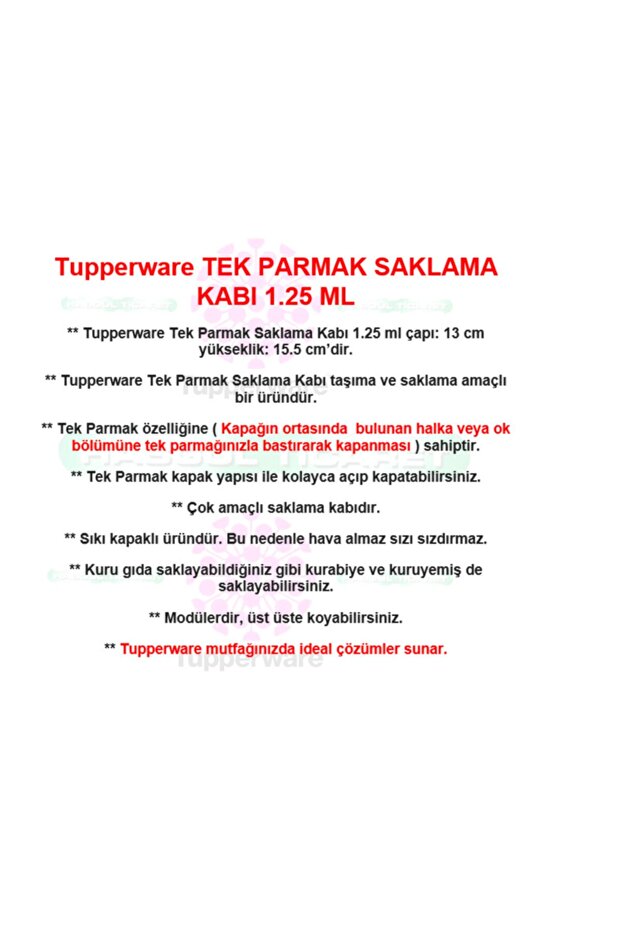 Tupperware TEK PARMAK SAKLAMA KABI 1.25 ML

** Tupperware Tek Parmak Saklama Kabı 1.25 ml çapı: 13 cm yükseklik: 15.5 cm'dir.

** Tupperware Tek Parmak Saklama Kabı taşıma ve saklama amaçlı bir üründür.

** Tek Parmak özelliğine ( Kapağın ortasında bulunan halka veya ok bölümüne tek parmağınızla bastırarak kapanması ) sahiptir.

** Tek Parmak kapak yapısı ile kolayca açıp kapatabilirsiniz.

** Çok amaçlı saklama kabıdır.

** Sıkı kapaklı üründür. Bu nedenle hava almaz sızı sızdırmaz.

** Kuru gıda saklayabildiğiniz gibi kurabiye ve kuruyemiş de saklayabilirsiniz.

** Modülerdir, üst üste koyabilirsiniz.

** Tupperware mutfağınızda ideal çözümler sunar.

Tupperware

Tupperware